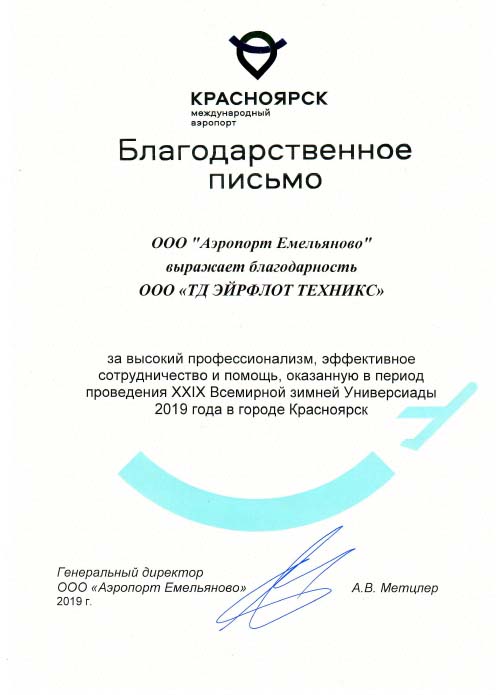 КРАСНОЯРСК
международный
аэропорт

Благодарственное письмо

ООО "Аэропорт Емельяново"
выражает благодарность
ООО «ТД ЭЙРФЛОТ ТЕХНИКС»

за высокий профессионализм, эффективное сотрудничество и помощь, оказанную в период проведения XXIX Всемирной зимней Универсиады 2019 года в городе Красноярск

Генеральный директор
ООО «Аэропорт Емельяново»
2019 г.

А.В. Метцлер